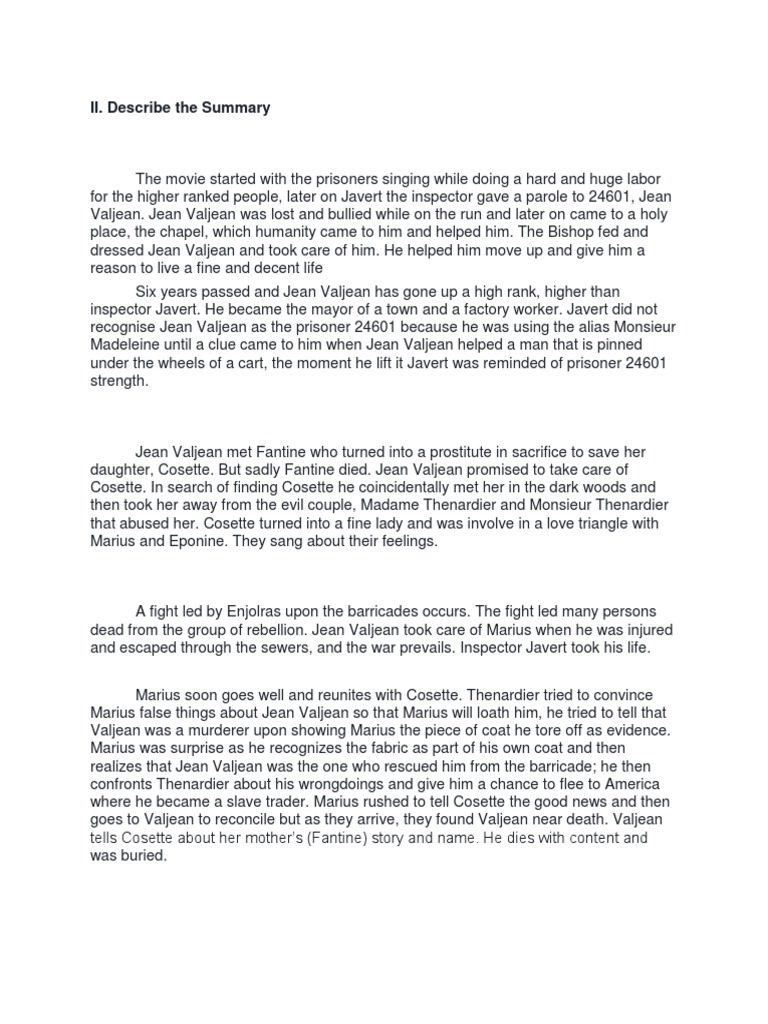 II. Describe the Summary

The movie started with the prisoners singing while doing a hard and huge labor for the higher ranked people, later on Javert the inspector gave a parole to 24601, Jean Valjean. Jean Valjean was lost and bullied while on the run and later on came to a holy place, the chapel, which humanity came to him and helped him. The Bishop fed and dressed Jean Valjean and took care of him. He helped him move up and give him a reason to live a fine and decent life

Six years passed and Jean Valjean has gone up a high rank, higher than inspector Javert. He became the mayor of a town and a factory worker. Javert did not recognise Jean Valjean as the prisoner 24601 because he was using the alias Monsieur Madeleine until a clue came to him when Jean Valjean helped a man that is pinned under the wheels of a cart, the moment he lift it Javert was reminded of prisoner 24601 strength.

Jean Valjean met Fantine who turned into a prostitute in sacrifice to save her daughter, Cosette. But sadly Fantine died. Jean Valjean promised to take care of Cosette. In search of finding Cosette he coincidentally met her in the dark woods and then took her away from the evil couple, Madame Thenardier and Monsieur Thenardier that abused her. Cosette turned into a fine lady and was involve in a love triangle with Marius and Eponine. They sang about their feelings.

A fight led by Enjolras upon the barricades occurs. The fight led many persons dead from the group of rebellion. Jean Valjean took care of Marius when he was injured and escaped through the sewers, and the war prevails. Inspector Javert took his life.

Marius soon goes well and reunites with Cosette. Thenardier tried to convince Marius false things about Jean Valjean so that Marius will loath him, he tried to tell that Valjean was a murderer upon showing Marius the piece of coat he tore off as evidence. Marius was surprise as he recognizes the fabric as part of his own coat and then realizes that Jean Valjean was the one who rescued him from the barricade; he then confronts Thenardier about his wrongdoings and give him a chance to flee to America where he became a slave trader. Marius rushed to tell Cosette the good news and then goes to Valjean to reconcile but as they arrive, they found Valjean near death. Valjean tells Cosette about her mother's (Fantine) story and name. He dies with content and was buried.